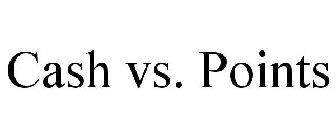 Cash vs. Points